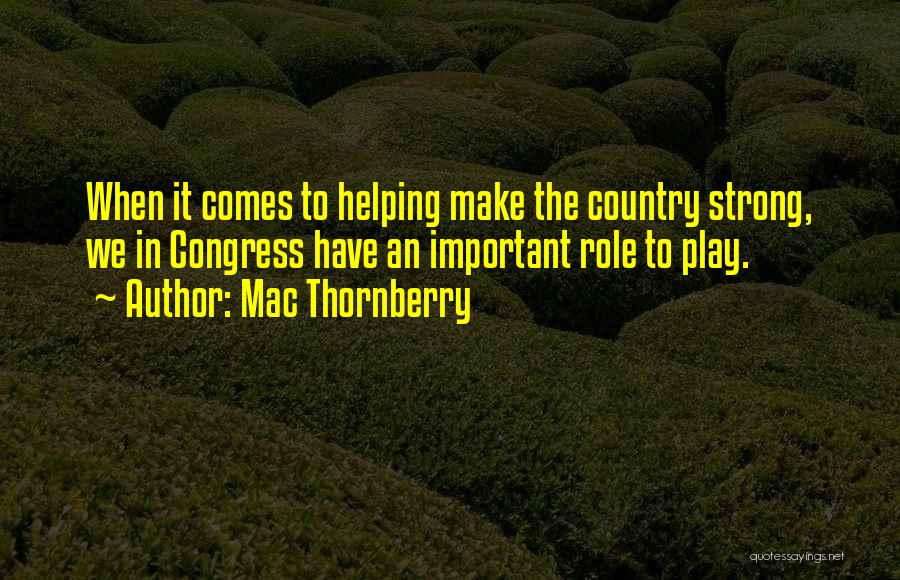 When it comes to helping make the country strong, we in Congress have an important role to play.

~ Author: Mac Thornberry

quotessayings.net